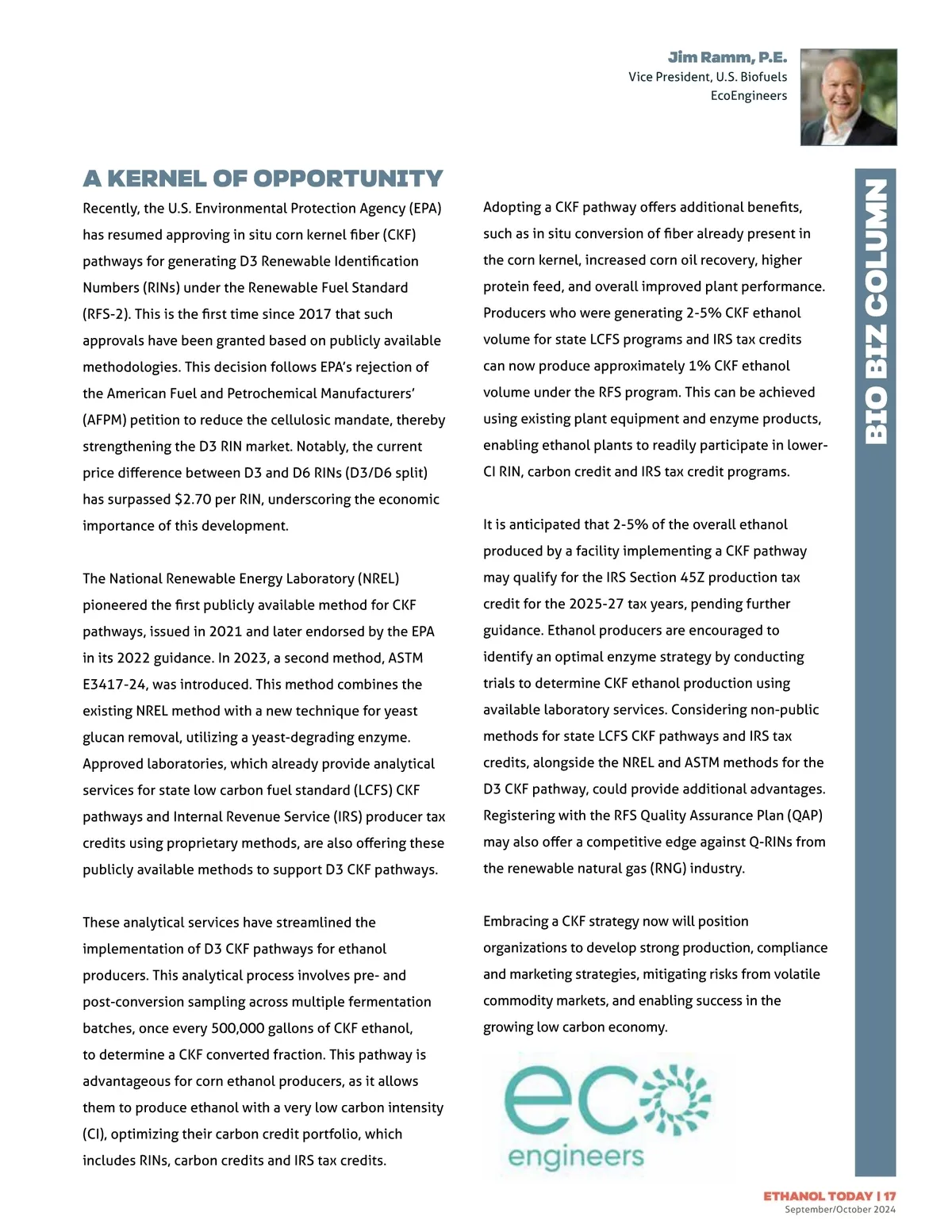 Jim Ramm, P.E.
Vice President, U.S. Biofuels
EcoEngineers

BIO BIZ COLUMN

A KERNEL OF OPPORTUNITY

Recently, the U.S. Environmental Protection Agency (EPA) has resumed approving in situ corn kernel fiber (CKF) pathways for generating D3 Renewable Identification Numbers (RINs) under the Renewable Fuel Standard (RFS-2). This is the first time since 2017 that such approvals have been granted based on publicly available methodologies. This decision follows EPA's rejection of the American Fuel and Petrochemical Manufacturers' (AFPM) petition to reduce the cellulosic mandate, thereby strengthening the D3 RIN market. Notably, the current price difference between D3 and D6 RINs (D3/D6 split) has surpassed $2.70 per RIN, underscoring the economic importance of this development.

The National Renewable Energy Laboratory (NREL) pioneered the first publicly available method for CKF pathways, issued in 2021 and later endorsed by the EPA in its 2022 guidance. In 2023, a second method, ASTM E3417-24, was introduced. This method combines the existing NREL method with a new technique for yeast glucan removal, utilizing a yeast-degrading enzyme. Approved laboratories, which already provide analytical services for state low carbon fuel standard (LCFS) CKF pathways and Internal Revenue Service (IRS) producer tax credits using proprietary methods, are also offering these publicly available methods to support D3 CKF pathways.

These analytical services have streamlined the implementation of D3 CKF pathways for ethanol producers. This analytical process involves pre- and post-conversion sampling across multiple fermentation batches, once every 500,000 gallons of CKF ethanol, to determine a CKF converted fraction. This pathway is advantageous for corn ethanol producers, as it allows them to produce ethanol with a very low carbon intensity (CI), optimizing their carbon credit portfolio, which includes RINs, carbon credits and IRS tax credits.

Adopting a CKF pathway offers additional benefits, such as in situ conversion of fiber already present in the corn kernel, increased corn oil recovery, higher protein feed, and overall improved plant performance. Producers who were generating 2-5% CKF ethanol volume for state LCFS programs and IRS tax credits can now produce approximately 1% CKF ethanol volume under the RFS program. This can be achieved using existing plant equipment and enzyme products, enabling ethanol plants to readily participate in lower-CI RIN, carbon credit and IRS tax credit programs.

It is anticipated that 2-5% of the overall ethanol produced by a facility implementing a CKF pathway may qualify for the IRS Section 45Z production tax credit for the 2025-27 tax years, pending further guidance. Ethanol producers are encouraged to identify an optimal enzyme strategy by conducting trials to determine CKF ethanol production using available laboratory services. Considering non-public methods for state LCFS CKF pathways and IRS tax credits, alongside the NREL and ASTM methods for the D3 CKF pathway, could provide additional advantages. Registering with the RFS Quality Assurance Plan (QAP) may also offer a competitive edge against Q-RINs from the renewable natural gas (RNG) industry.

Embracing a CKF strategy now will position organizations to develop strong production, compliance and marketing strategies, mitigating risks from volatile commodity markets, and enabling success in the growing low carbon economy.

eco engineers

ETHANOL TODAY | 17
September/October 2024